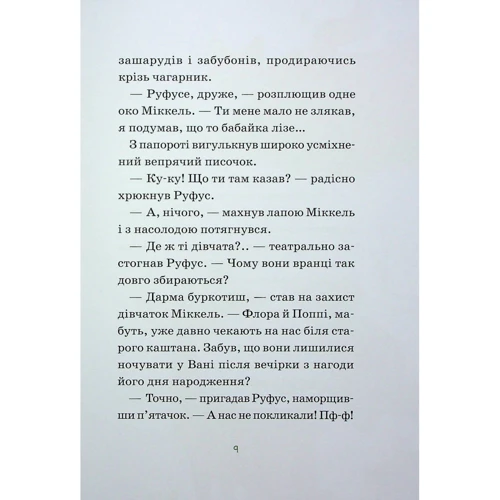 зашарудів і забубонів, продираючись крізь чагарник.

— Руфусе, друже, — розплющив одне око Міккель. — Ти мене мало не злякав, я подумав, що то бабайка лізе...

З папороті вигулькнув широко усміхнений вепрячий писочок.

— Ку-ку! Що ти там казав? — радісно хрюкнув Руфус.

— А, нічого, — махнув лапою Міккель і з насолодою потягнувся.

— Де ж ті дівчата?.. — театрально застогнав Руфус. — Чому вони вранці так довго збираються?

— Дарма буркотиш, — став на захист дівчаток Міккель. — Флора й Поппі, мабуть, уже давно чекають на нас біля старого каштана. Забув, що вони лишилися ночувати у Вані після вечірки з нагоди його дня народження?

— Точно, — пригадав Руфус, наморщивши п'ятачок. — А нас не покликали! Пф-ф!

9